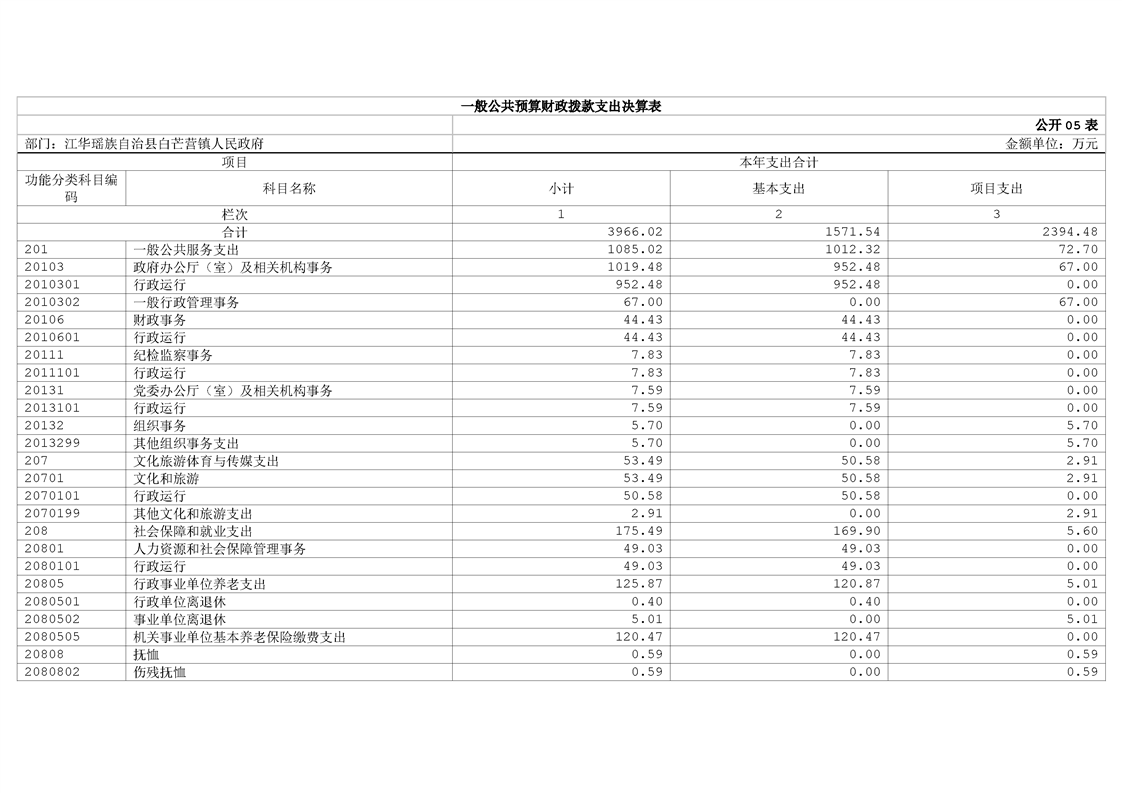 一般公共预算财政拨款支出决算表

公开 05 表

部门：江华瑶族自治县白芒营镇人民政府

金额单位：万元

| 项目 | | 本年支出合计 | | |
|---|---|---|---|---|
| 功能分类科目编码 | 科目名称 | 小计 | 基本支出 | 项目支出 |
| 栏次 | | 1 | 2 | 3 |
| 合计 | | 3966.02 | 1571.54 | 2394.48 |
| 201 | 一般公共服务支出 | 1085.02 | 1012.32 | 72.70 |
| 20103 | 政府办公厅（室）及相关机构事务 | 1019.48 | 952.48 | 67.00 |
| 2010301 | 行政运行 | 952.48 | 952.48 | 0.00 |
| 2010302 | 一般行政管理事务 | 67.00 | 0.00 | 67.00 |
| 20106 | 财政事务 | 44.43 | 44.43 | 0.00 |
| 2010601 | 行政运行 | 44.43 | 44.43 | 0.00 |
| 20111 | 纪检监察事务 | 7.83 | 7.83 | 0.00 |
| 2011101 | 行政运行 | 7.83 | 7.83 | 0.00 |
| 20131 | 党委办公厅（室）及相关机构事务 | 7.59 | 7.59 | 0.00 |
| 2013101 | 行政运行 | 7.59 | 7.59 | 0.00 |
| 20132 | 组织事务 | 5.70 | 0.00 | 5.70 |
| 2013299 | 其他组织事务支出 | 5.70 | 0.00 | 5.70 |
| 207 | 文化旅游体育与传媒支出 | 53.49 | 50.58 | 2.91 |
| 20701 | 文化和旅游 | 53.49 | 50.58 | 2.91 |
| 2070101 | 行政运行 | 50.58 | 50.58 | 0.00 |
| 2070199 | 其他文化和旅游支出 | 2.91 | 0.00 | 2.91 |
| 208 | 社会保障和就业支出 | 175.49 | 169.90 | 5.60 |
| 20801 | 人力资源和社会保障管理事务 | 49.03 | 49.03 | 0.00 |
| 2080101 | 行政运行 | 49.03 | 49.03 | 0.00 |
| 20805 | 行政事业单位养老支出 | 125.87 | 120.87 | 5.01 |
| 2080501 | 行政单位离退休 | 0.40 | 0.40 | 0.00 |
| 2080502 | 事业单位离退休 | 5.01 | 0.00 | 5.01 |
| 2080505 | 机关事业单位基本养老保险缴费支出 | 120.47 | 120.47 | 0.00 |
| 20808 | 抚恤 | 0.59 | 0.00 | 0.59 |
| 2080802 | 伤残抚恤 | 0.59 | 0.00 | 0.59 |